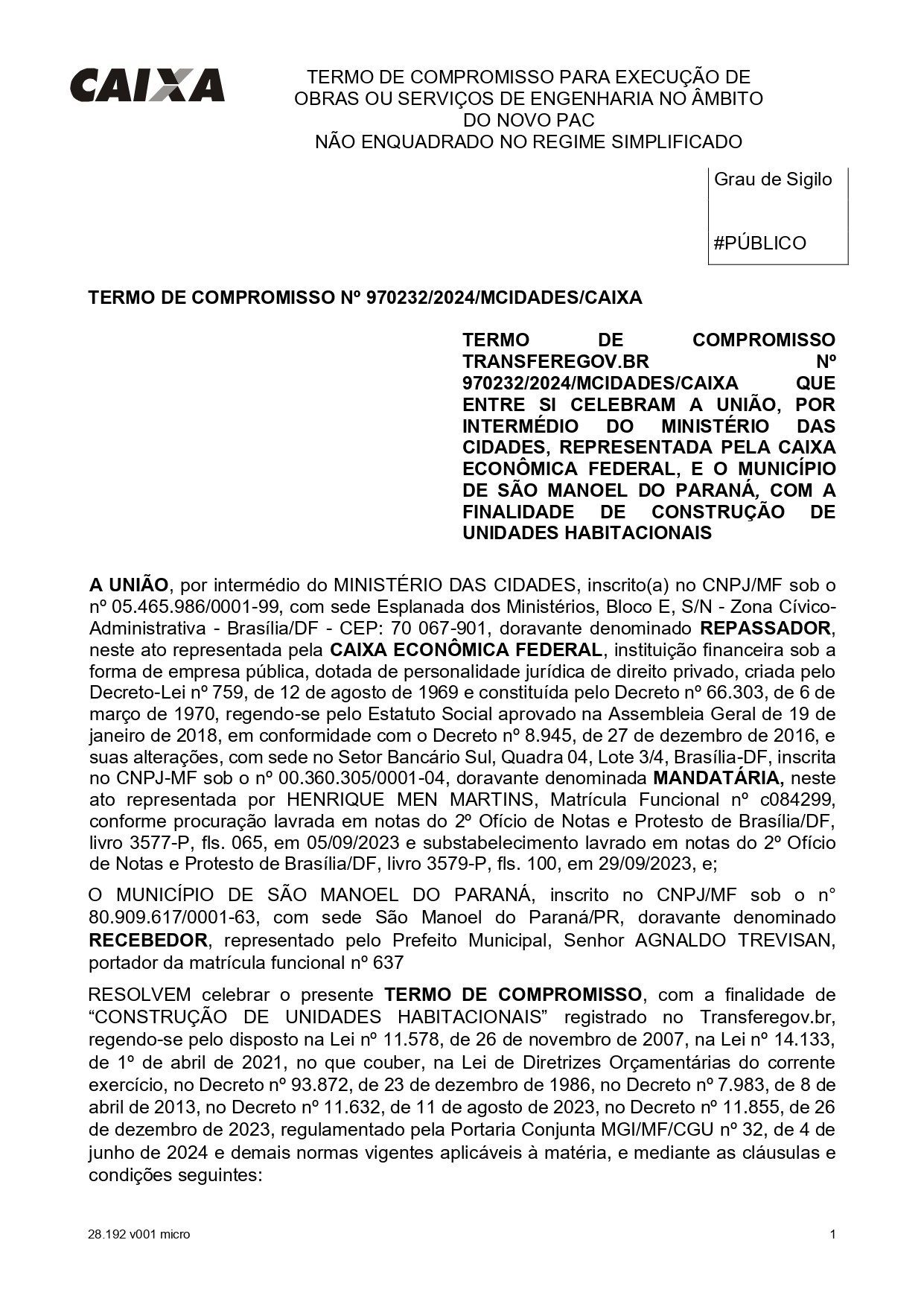 CAIXA

TERMO DE COMPROMISSO PARA EXECUÇÃO DE OBRAS OU SERVIÇOS DE ENGENHARIA NO ÂMBITO DO NOVO PAC
NÃO ENQUADRADO NO REGIME SIMPLIFICADO

Grau de Sigilo

#PÚBLICO

TERMO DE COMPROMISSO Nº 970232/2024/MCIDADES/CAIXA

TERMO DE COMPROMISSO TRANSFEREGOV.BR Nº 970232/2024/MCIDADES/CAIXA QUE ENTRE SI CELEBRAM A UNIÃO, POR INTERMÉDIO DO MINISTÉRIO DAS CIDADES, REPRESENTADA PELA CAIXA ECONÔMICA FEDERAL, E O MUNICÍPIO DE SÃO MANOEL DO PARANÁ, COM A FINALIDADE DE CONSTRUÇÃO DE UNIDADES HABITACIONAIS

A UNIÃO, por intermédio do MINISTÉRIO DAS CIDADES, inscrito(a) no CNPJ/MF sob o nº 05.465.986/0001-99, com sede Esplanada dos Ministérios, Bloco E, S/N - Zona Cívico-Administrativa - Brasília/DF - CEP: 70 067-901, doravante denominado REPASSADOR, neste ato representada pela CAIXA ECONÔMICA FEDERAL, instituição financeira sob a forma de empresa pública, dotada de personalidade jurídica de direito privado, criada pelo Decreto-Lei nº 759, de 12 de agosto de 1969 e constituída pelo Decreto nº 66.303, de 6 de março de 1970, regendo-se pelo Estatuto Social aprovado na Assembleia Geral de 19 de janeiro de 2018, em conformidade com o Decreto nº 8.945, de 27 de dezembro de 2016, e suas alterações, com sede no Setor Bancário Sul, Quadra 04, Lote 3/4, Brasília-DF, inscrita no CNPJ-MF sob o nº 00.360.305/0001-04, doravante denominada MANDATÁRIA, neste ato representada por HENRIQUE MEN MARTINS, Matrícula Funcional nº c084299, conforme procuração lavrada em notas do 2º Ofício de Notas e Protesto de Brasília/DF, livro 3577-P, fls. 065, em 05/09/2023 e substabelecimento lavrado em notas do 2º Ofício de Notas e Protesto de Brasília/DF, livro 3579-P, fls. 100, em 29/09/2023, e;

O MUNICÍPIO DE SÃO MANOEL DO PARANÁ, inscrito no CNPJ/MF sob o n° 80.909.617/0001-63, com sede São Manoel do Paraná/PR, doravante denominado RECEBEDOR, representado pelo Prefeito Municipal, Senhor AGNALDO TREVISAN, portador da matrícula funcional nº 637

RESOLVEM celebrar o presente TERMO DE COMPROMISSO, com a finalidade de “CONSTRUÇÃO DE UNIDADES HABITACIONAIS” registrado no Transferegov.br, regendo-se pelo disposto na Lei nº 11.578, de 26 de novembro de 2007, na Lei nº 14.133, de 1º de abril de 2021, no que couber, na Lei de Diretrizes Orçamentárias do corrente exercício, no Decreto nº 93.872, de 23 de dezembro de 1986, no Decreto nº 7.983, de 8 de abril de 2013, no Decreto nº 11.632, de 11 de agosto de 2023, no Decreto nº 11.855, de 26 de dezembro de 2023, regulamentado pela Portaria Conjunta MGI/MF/CGU nº 32, de 4 de junho de 2024 e demais normas vigentes aplicáveis à matéria, e mediante as cláusulas e condições seguintes:

28.192 v001 micro

1